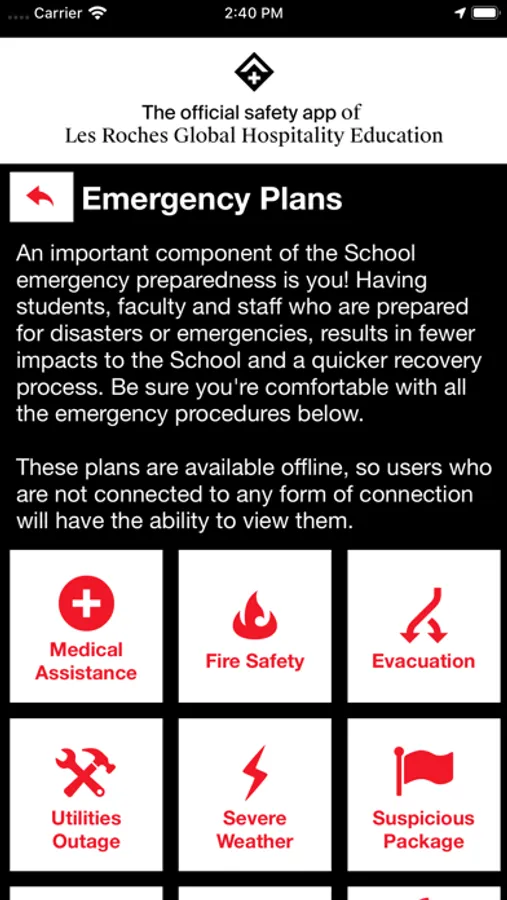 Carrier 2:40 PM

The official safety app of
Les Roches Global Hospitality Education

Emergency Plans

An important component of the School emergency preparedness is you! Having students, faculty and staff who are prepared for disasters or emergencies, results in fewer impacts to the School and a quicker recovery process. Be sure you're comfortable with all the emergency procedures below.

These plans are available offline, so users who are not connected to any form of connection will have the ability to view them.

Medical Assistance

Fire Safety

Evacuation

Utilities Outage

Severe Weather

Suspicious Package